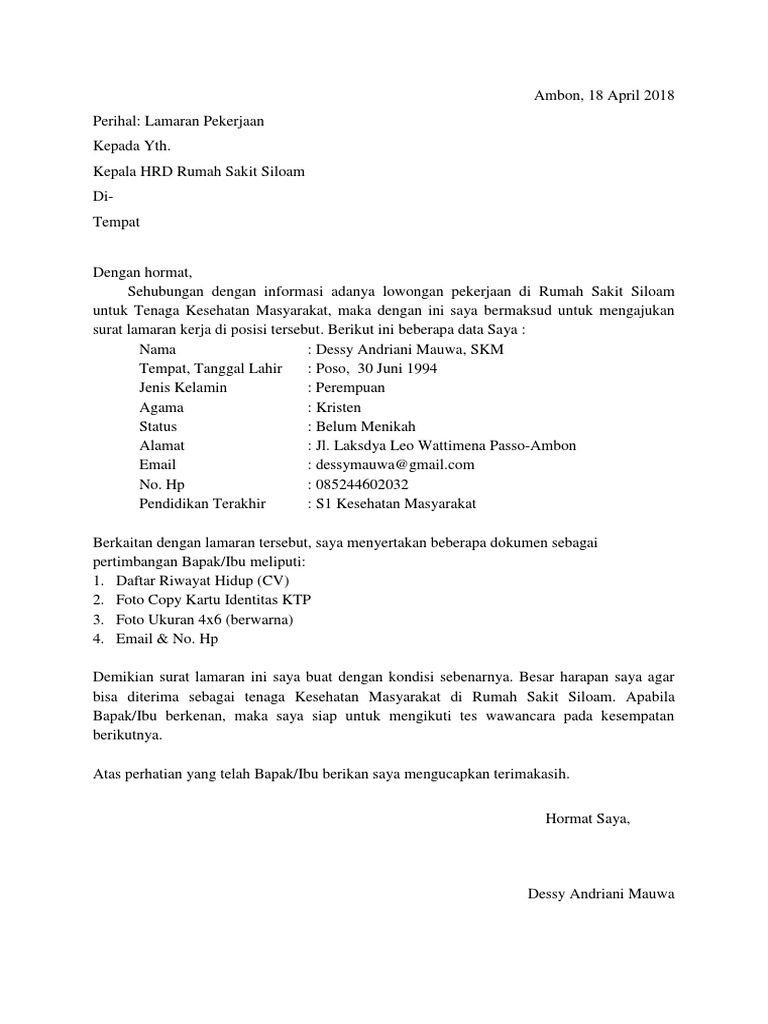 Ambon, 18 April 2018

Perihal: Lamaran Pekerjaan

Kepada Yth.

Kepala HRD Rumah Sakit Siloam

Di-

Tempat

Dengan hormat,

Sehubungan dengan informasi adanya lowongan pekerjaan di Rumah Sakit Siloam untuk Tenaga Kesehatan Masyarakat, maka dengan ini saya bermaksud untuk mengajukan surat lamaran kerja di posisi tersebut. Berikut ini beberapa data Saya :

Nama : Dessy Andriani Mauwa, SKM
Tempat, Tanggal Lahir : Poso, 30 Juni 1994
Jenis Kelamin : Perempuan
Agama : Kristen
Status : Belum Menikah
Alamat : Jl. Laksdya Leo Wattimena Passo-Ambon
Email : dessymauwa@gmail.com
No. Hp : 085244602032
Pendidikan Terakhir : S1 Kesehatan Masyarakat

Berkaitan dengan lamaran tersebut, saya menyertakan beberapa dokumen sebagai pertimbangan Bapak/Ibu meliputi:
1. Daftar Riwayat Hidup (CV)
2. Foto Copy Kartu Identitas KTP
3. Foto Ukuran 4x6 (berwarna)
4. Email & No. Hp

Demikian surat lamaran ini saya buat dengan kondisi sebenarnya. Besar harapan saya agar bisa diterima sebagai tenaga Kesehatan Masyarakat di Rumah Sakit Siloam. Apabila Bapak/Ibu berkenan, maka saya siap untuk mengikuti tes wawancara pada kesempatan berikutnya.

Atas perhatian yang telah Bapak/Ibu berikan saya mengucapkan terimakasih.

Hormat Saya,

Dessy Andriani Mauwa